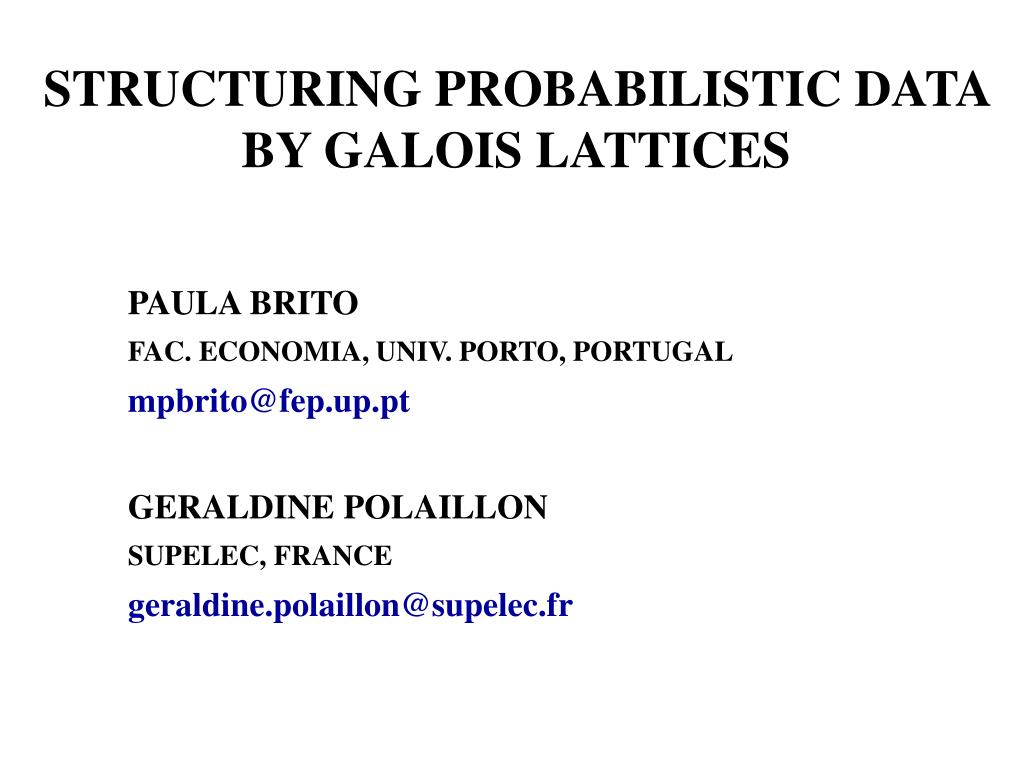 STRUCTURING PROBABILISTIC DATA BY GALOIS LATTICES

PAULA BRITO
FAC. ECONOMIA, UNIV. PORTO, PORTUGAL
mpbrito@fep.up.pt

GERALDINE POLAILLON
SUPELEC, FRANCE
geraldine.polaillon@supelec.fr